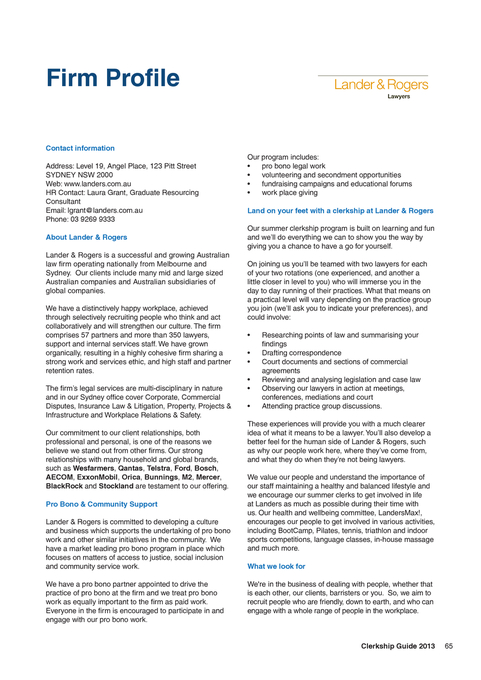 Firm Profile

Lander & Rogers
Lawyers

Contact information

Address: Level 19, Angel Place, 123 Pitt Street
SYDNEY NSW 2000
Web: www.landers.com.au
HR Contact: Laura Grant, Graduate Resourcing Consultant
Email: lgrant@landers.com.au
Phone: 03 9269 9333

About Lander & Rogers

Lander & Rogers is a successful and growing Australian law firm operating nationally from Melbourne and Sydney. Our clients include many mid and large sized Australian companies and Australian subsidiaries of global companies.

We have a distinctively happy workplace, achieved through selectively recruiting people who think and act collaboratively and will strengthen our culture. The firm comprises 57 partners and more than 350 lawyers, support and internal services staff. We have grown organically, resulting in a highly cohesive firm sharing a strong work and services ethic, and high staff and partner retention rates.

The firm's legal services are multi-disciplinary in nature and in our Sydney office cover Corporate, Commercial Disputes, Insurance Law & Litigation, Property, Projects & Infrastructure and Workplace Relations & Safety.

Our commitment to our client relationships, both professional and personal, is one of the reasons we believe we stand out from other firms. Our strong relationships with many household and global brands, such as Wesfarmers, Qantas, Telstra, Ford, Bosch, AECOM, ExxonMobil, Orica, Bunnings, M2, Mercer, BlackRock and Stockland are testament to our offering.

Pro Bono & Community Support

Lander & Rogers is committed to developing a culture and business which supports the undertaking of pro bono work and other similar initiatives in the community. We have a market leading pro bono program in place which focuses on matters of access to justice, social inclusion and community service work.

We have a pro bono partner appointed to drive the practice of pro bono at the firm and we treat pro bono work as equally important to the firm as paid work. Everyone in the firm is encouraged to participate in and engage with our pro bono work.

Our program includes:
• pro bono legal work
• volunteering and secondment opportunities
• fundraising campaigns and educational forums
• work place giving

Land on your feet with a clerkship at Lander & Rogers

Our summer clerkship program is built on learning and fun and we'll do everything we can to show you the way by giving you a chance to have a go for yourself.

On joining us you'll be teamed with two lawyers for each of your two rotations (one experienced, and another a little closer in level to you) who will immerse you in the day to day running of their practices. What that means on a practical level will vary depending on the practice group you join (we'll ask you to indicate your preferences), and could involve:

• Researching points of law and summarising your findings
• Drafting correspondence
• Court documents and sections of commercial agreements
• Reviewing and analysing legislation and case law
• Observing our lawyers in action at meetings, conferences, mediations and court
• Attending practice group discussions.

These experiences will provide you with a much clearer idea of what it means to be a lawyer. You'll also develop a better feel for the human side of Lander & Rogers, such as why our people work here, where they've come from, and what they do when they're not being lawyers.

We value our people and understand the importance of our staff maintaining a healthy and balanced lifestyle and we encourage our summer clerks to get involved in life at Landers as much as possible during their time with us. Our health and wellbeing committee, LandersMax!, encourages our people to get involved in various activities, including BootCamp, Pilates, tennis, triathlon and indoor sports competitions, language classes, in-house massage and much more.

What we look for

We're in the business of dealing with people, whether that is each other, our clients, barristers or you. So, we aim to recruit people who are friendly, down to earth, and who can engage with a whole range of people in the workplace.

Clerkship Guide 2013 65